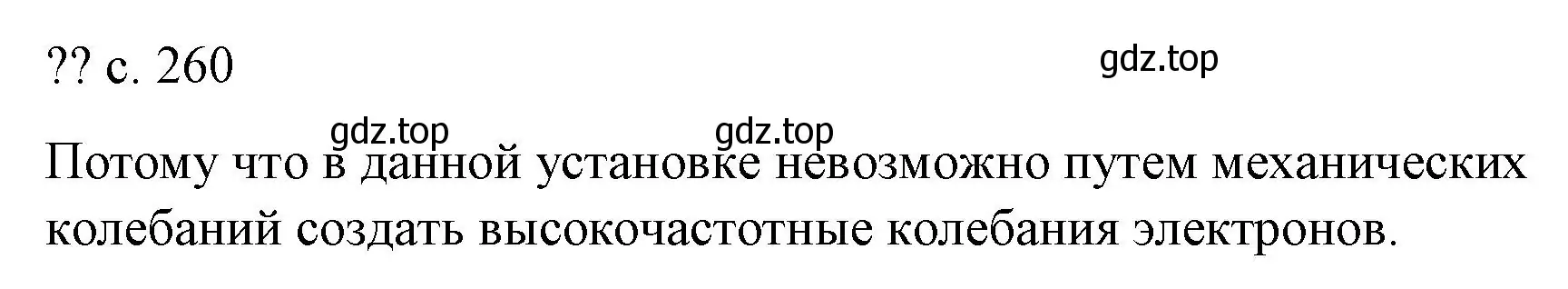 ?? с. 260

gdz.top

gdz.top gdz.top

Потому что в данной установке невозможно путем механических колебаний создать высокочастотные колебания электронов.